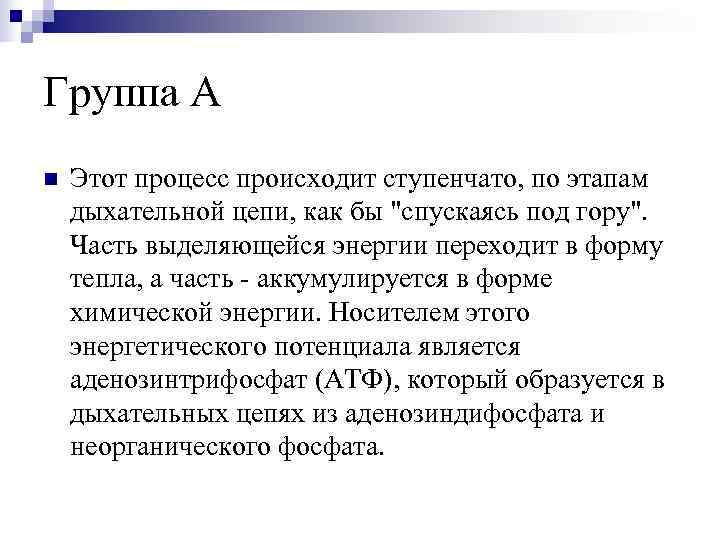 Группа А

Этот процесс происходит ступенчато, по этапам дыхательной цепи, как бы "спускаясь под гору". Часть выделяющейся энергии переходит в форму тепла, а часть - аккумулируется в форме химической энергии. Носителем этого энергетического потенциала является аденозинтрифосфат (АТФ), который образуется в дыхательных цепях из аденозиндифосфата и неорганического фосфата.